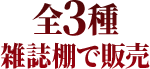 全3種
雑誌棚で販売